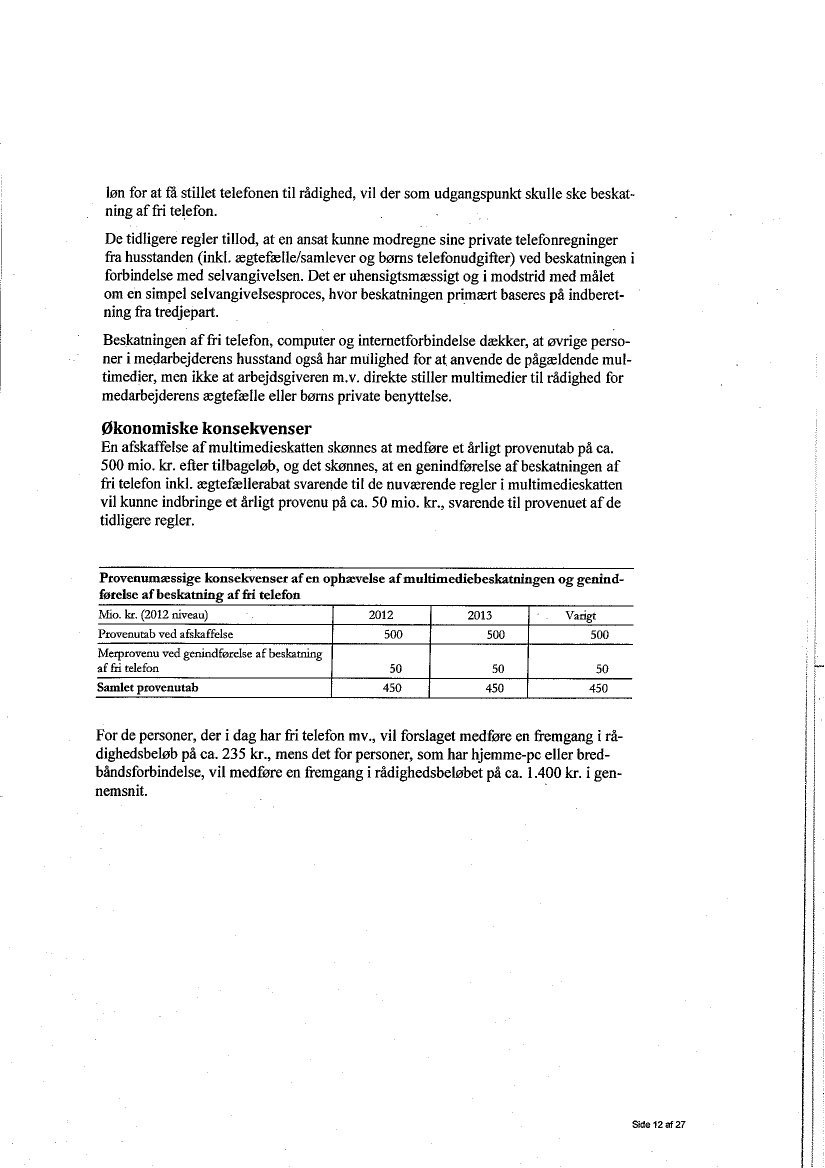 løn for at få stillet telefonen til rådighed, vil der som udgangspunkt skulle ske beskatning af fri telefon.

De tidligere regler tillod, at en ansat kunne modregne sine private telefonregninger fra husstanden (inkl. ægtefælle/samlever og børns telefonudgifter) ved beskatningen i forbindelse med selvangivelsen. Det er uhensigtsmæssigt og i modstrid med målet om en simpel selvangivelsesproces, hvor beskatningen primært baseres på indberetning fra tredjepart.

Beskatningen af fri telefon, computer og internetforbindelse dækker, at øvrige personer i medarbejderens husstand også har mulighed for at anvende de pågældende multimedier, men ikke at arbejdsgiveren m.v. direkte stiller multimedier til rådighed for medarbejderens ægtefælle eller børns private benyttelse.

Økonomiske konsekvenser
En afskaffelse af multimedieskatten skønnes at medføre et årligt provenutab på ca. 500 mio. kr. efter tilbageløb, og det skønnes, at en genindførelse af beskatningen af fri telefon inkl. ægtefællerabat svarende til de nuværende regler i multimedieskatten vil kunne indbringe et årligt provenu på ca. 50 mio. kr., svarende til provenuet af de tidligere regler.

Provenumæssige konsekvenser af en ophævelse af multimediebeskatningen og genindførelse af beskatning af fri telefon

| Mio. kr. (2012 niveau) | 2012 | 2013 | Varigt |
|---|---|---|---|
| Provenutab ved afskaffelse | 500 | 500 | 500 |
| Merprovenu ved genindførelse af beskatning af fri telefon | 50 | 50 | 50 |
| Samlet provenutab | 450 | 450 | 450 |

For de personer, der i dag har fri telefon mv., vil forslaget medføre en fremgang i rådighedsbeløb på ca. 235 kr., mens det for personer, som har hjemme-pc eller bredbåndsforbindelse, vil medføre en fremgang i rådighedsbeløbet på ca. 1.400 kr. i gennemsnit.

Side 12 af 27